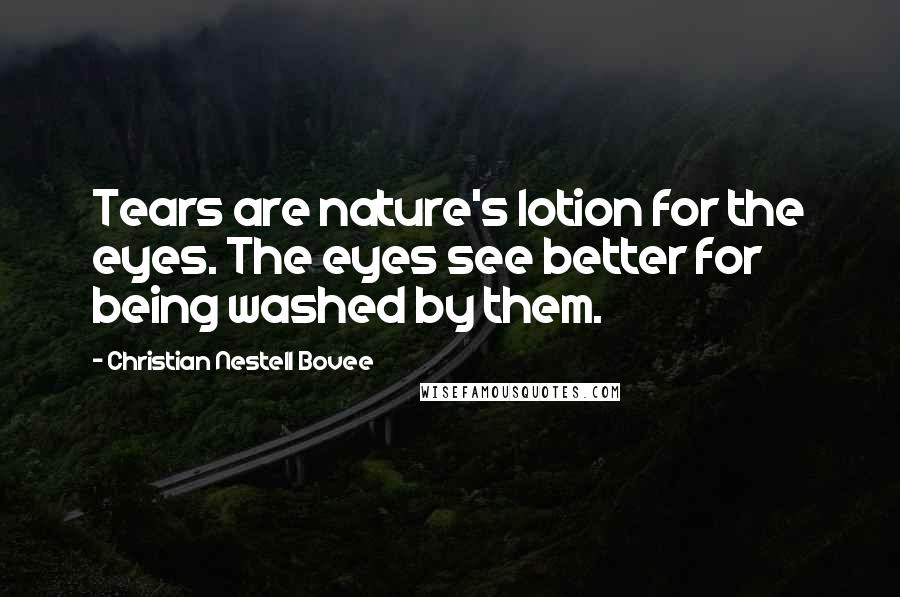 Tears are nature's lotion for the eyes. The eyes see better for being washed by them.

- Christian Nestell Bovee

WISEFAMOUSQUOTES.COM